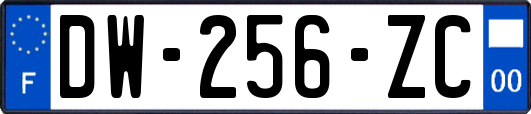 F
DW-256-ZC
00